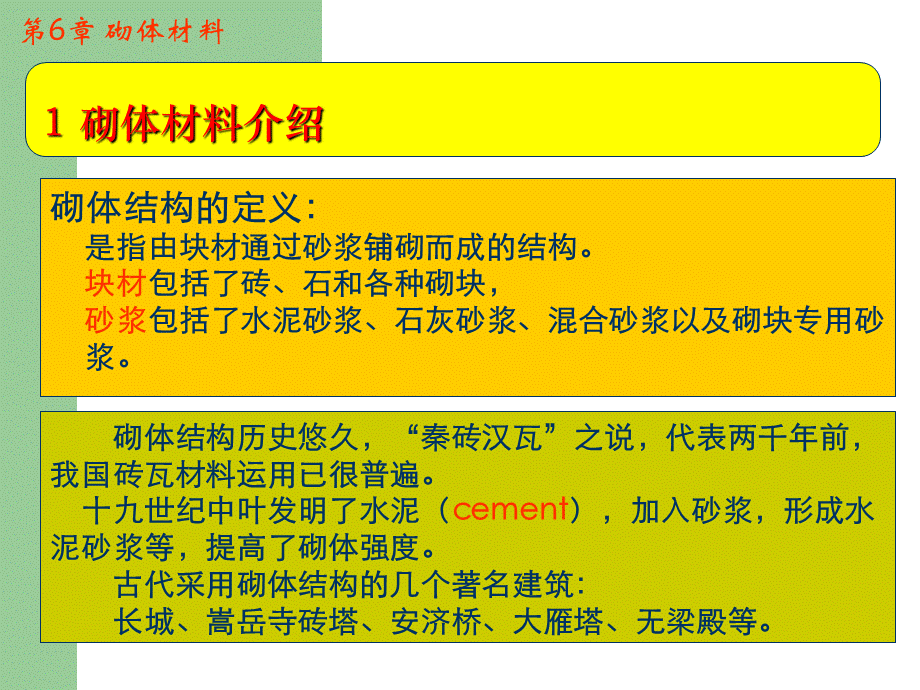 第6章 砌体材料

1 砌体材料介绍

砌体结构的定义:
是指由块材通过砂浆铺砌而成的结构。
块材包括了砖、石和各种砌块,
砂浆包括了水泥砂浆、石灰砂浆、混合砂浆以及砌块专用砂浆。

砌体结构历史悠久,“秦砖汉瓦”之说,代表两千年前,我国砖瓦材料运用已很普遍。
十九世纪中叶发明了水泥(cement),加入砂浆,形成水泥砂浆等,提高了砌体强度。
古代采用砌体结构的几个著名建筑:
长城、嵩岳寺砖塔、安济桥、大雁塔、无梁殿等。